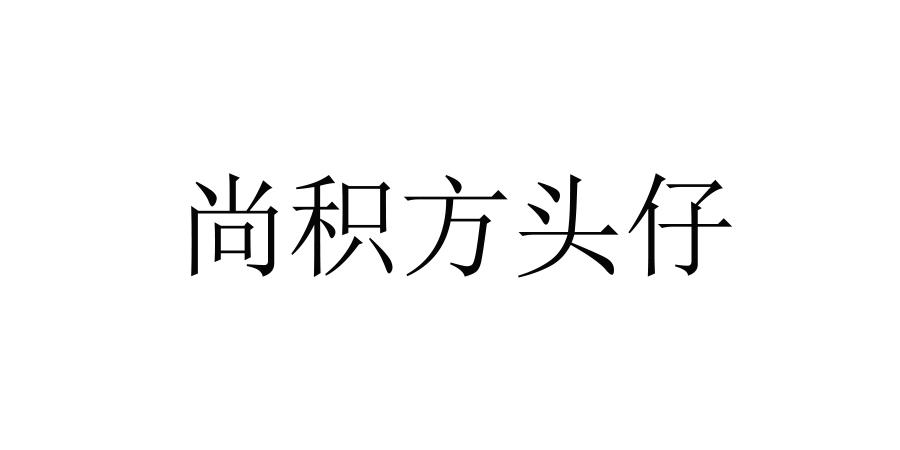 尚积方头仔